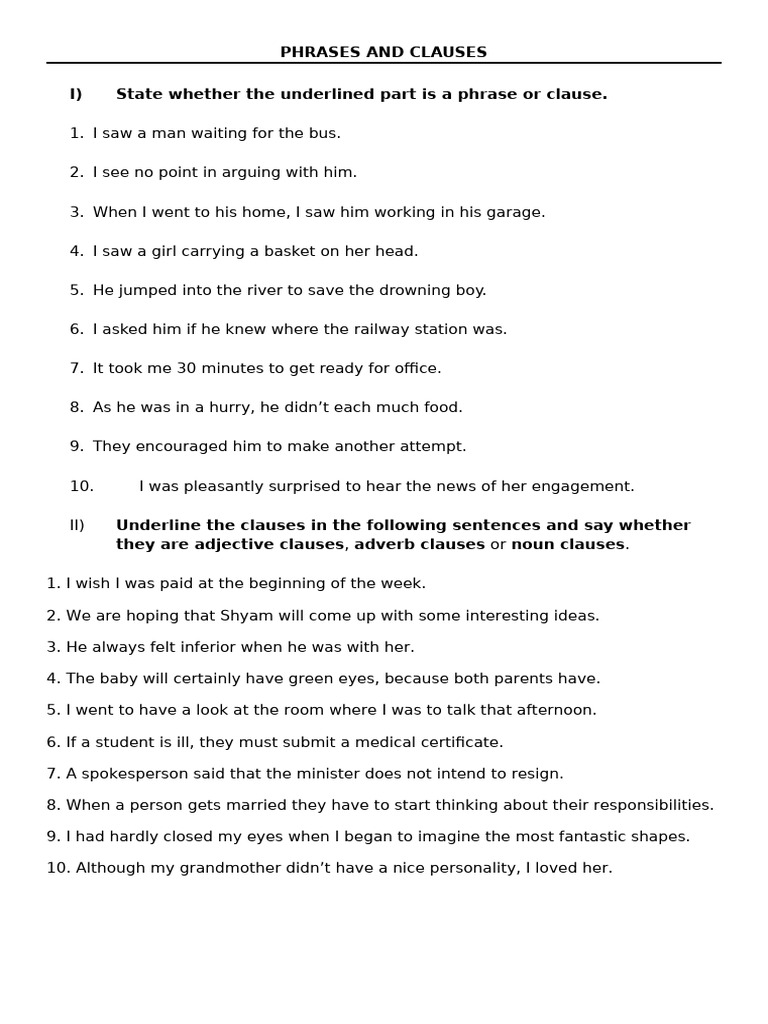 PHRASES AND CLAUSES

I) State whether the underlined part is a phrase or clause.

1. I saw a man waiting for the bus.

2. I see no point in arguing with him.

3. When I went to his home, I saw him working in his garage.

4. I saw a girl carrying a basket on her head.

5. He jumped into the river to save the drowning boy.

6. I asked him if he knew where the railway station was.

7. It took me 30 minutes to get ready for office.

8. As he was in a hurry, he didn't each much food.

9. They encouraged him to make another attempt.

10. I was pleasantly surprised to hear the news of her engagement.

II) Underline the clauses in the following sentences and say whether they are adjective clauses, adverb clauses or noun clauses.

1. I wish I was paid at the beginning of the week.

2. We are hoping that Shyam will come up with some interesting ideas.

3. He always felt inferior when he was with her.

4. The baby will certainly have green eyes, because both parents have.

5. I went to have a look at the room where I was to talk that afternoon.

6. If a student is ill, they must submit a medical certificate.

7. A spokesperson said that the minister does not intend to resign.

8. When a person gets married they have to start thinking about their responsibilities.

9. I had hardly closed my eyes when I began to imagine the most fantastic shapes.

10. Although my grandmother didn't have a nice personality, I loved her.